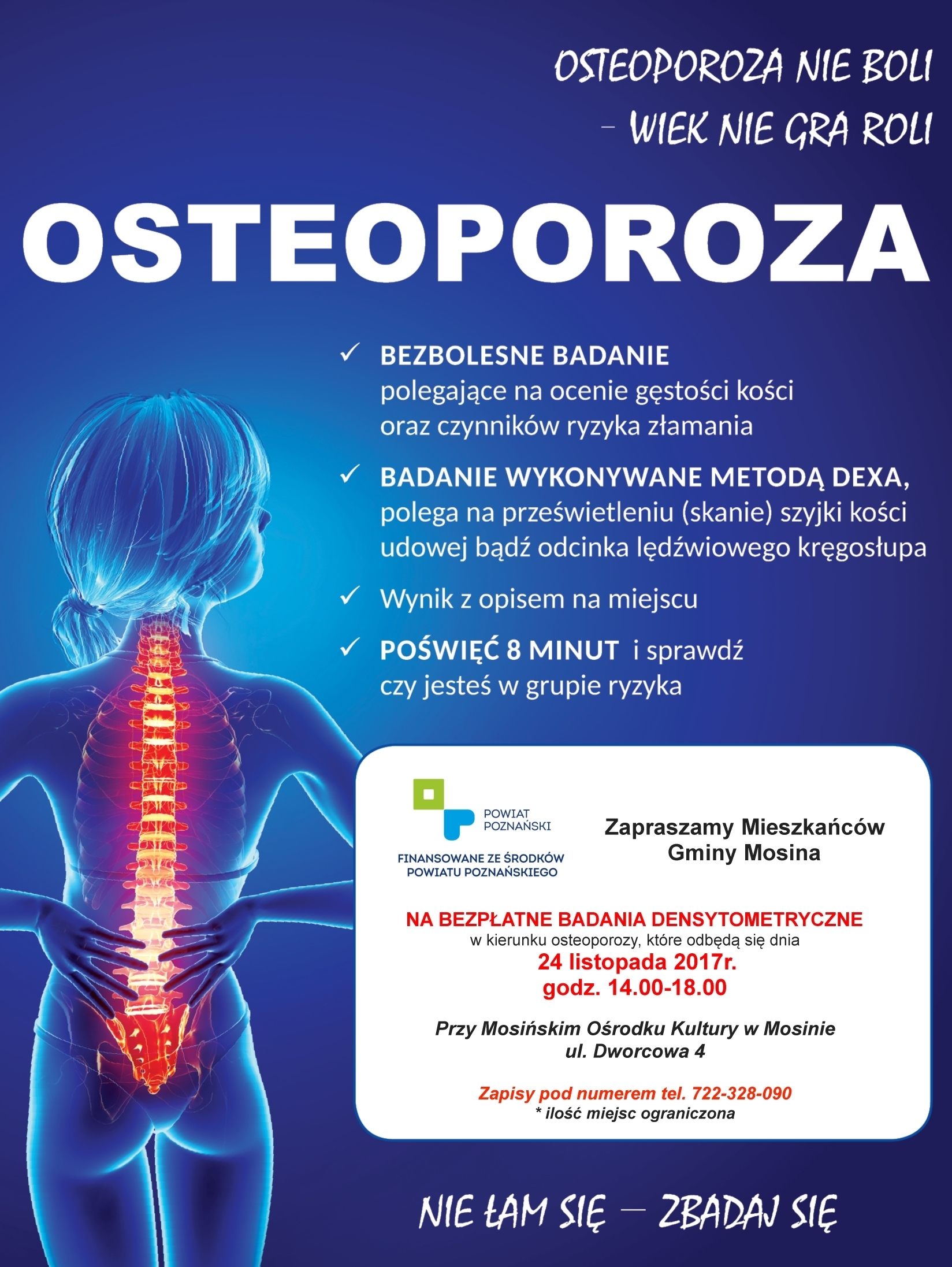 OSTEOPOROZA NIE BOLI
– WIEK NIE GRA ROLI

OSTEOPOROZA

✓ BEZBOLESNE BADANIE polegające na ocenie gęstości kości oraz czynników ryzyka złamania

✓ BADANIE WYKONYWANE METODĄ DEXA, polega na prześwietleniu (skanie) szyjki kości udowej bądź odcinka lędźwiowego kręgosłupa

✓ Wynik z opisem na miejscu

✓ POŚWIĘĆ 8 MINUT i sprawdź czy jesteś w grupie ryzyka

POWIAT POZNAŃSKI
FINANSOWANE ZE ŚRODKÓW POWIATU POZNAŃSKIEGO

Zapraszamy Mieszkańców Gminy Mosina

NA BEZPŁATNE BADANIA DENSYTOMETRYCZNE
w kierunku osteoporozy, które odbędą się dnia
24 listopada 2017r.
godz. 14.00-18.00

Przy Mosińskim Ośrodku Kultury w Mosinie
ul. Dworcowa 4

Zapisy pod numerem tel. 722-328-090
* ilość miejsc ograniczona

NIE ŁAM SIĘ – ZBADAJ SIĘ